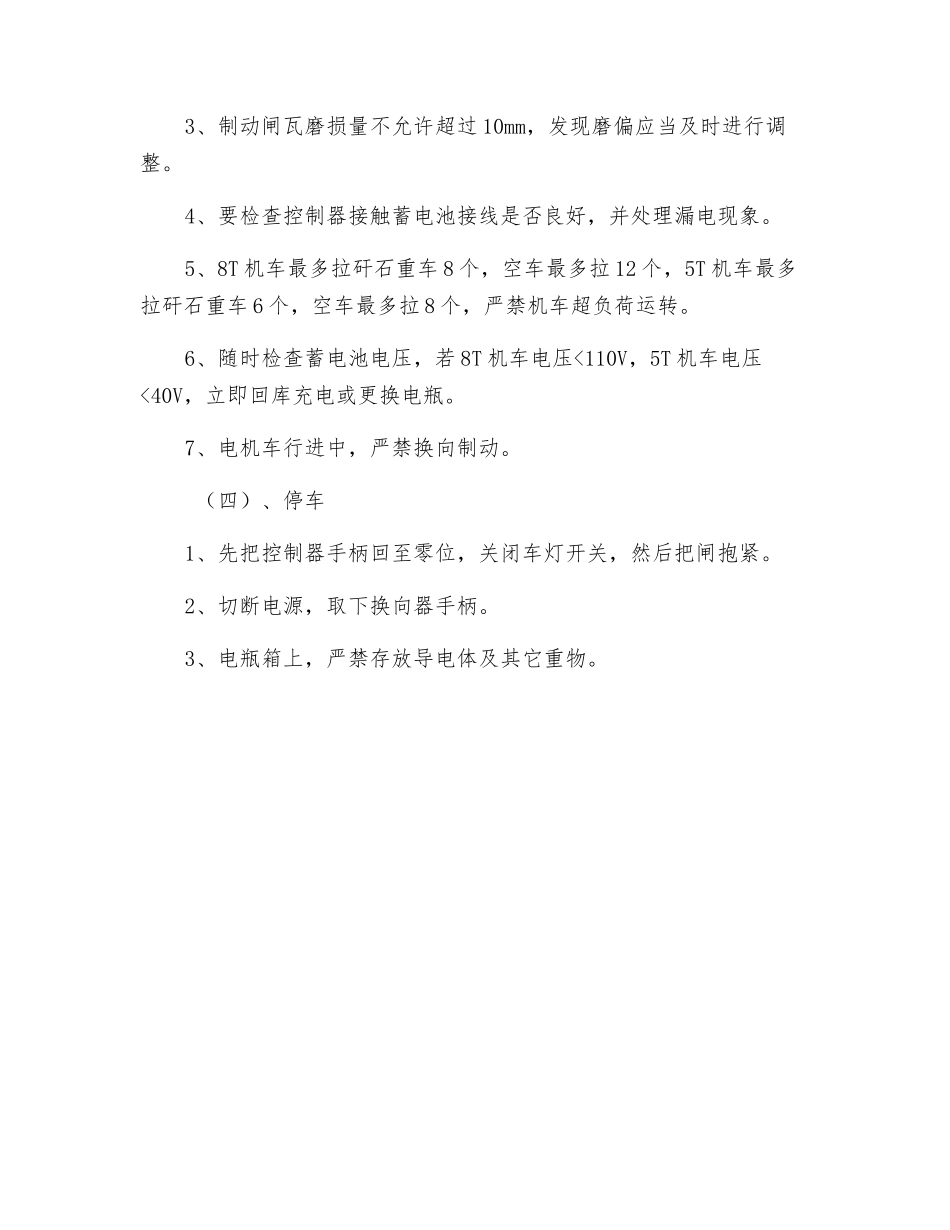 3、制动闸瓦磨损量不允许超过10mm，发现磨偏应当及时进行调整。

4、要检查控制器接触蓄电池接线是否良好，并处理漏电现象。

5、8T机车最多拉矸石重车8个，空车最多拉12个，5T机车最多拉矸石重车6个，空车最多拉8个，严禁机车超负荷运转。

6、随时检查蓄电池电压，若8T机车电压<110V，5T机车电压<40V，立即回库充电或更换电瓶。

7、电机车行进中，严禁换向制动。

（四）、停车

1、先把控制器手柄回至零位，关闭车灯开关，然后把闸抱紧。

2、切断电源，取下换向器手柄。

3、电瓶箱上，严禁存放导电体及其它重物。